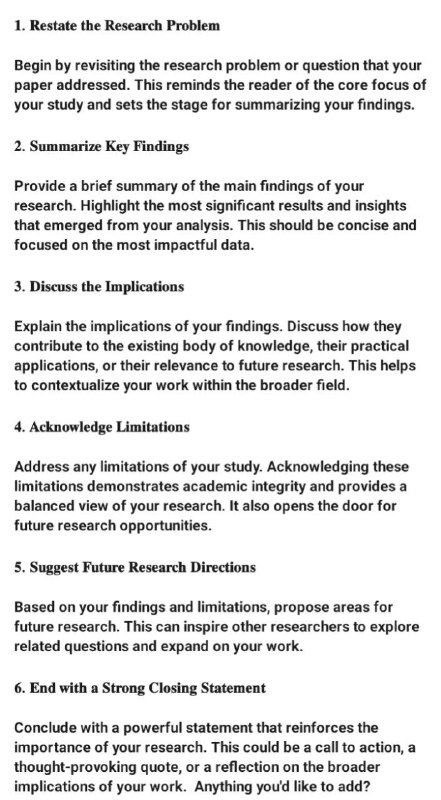 1. Restate the Research Problem

Begin by revisiting the research problem or question that your paper addressed. This reminds the reader of the core focus of your study and sets the stage for summarizing your findings.

2. Summarize Key Findings

Provide a brief summary of the main findings of your research. Highlight the most significant results and insights that emerged from your analysis. This should be concise and focused on the most impactful data.

3. Discuss the Implications

Explain the implications of your findings. Discuss how they contribute to the existing body of knowledge, their practical applications, or their relevance to future research. This helps to contextualize your work within the broader field.

4. Acknowledge Limitations

Address any limitations of your study. Acknowledging these limitations demonstrates academic integrity and provides a balanced view of your research. It also opens the door for future research opportunities.

5. Suggest Future Research Directions

Based on your findings and limitations, propose areas for future research. This can inspire other researchers to explore related questions and expand on your work.

6. End with a Strong Closing Statement

Conclude with a powerful statement that reinforces the importance of your research. This could be a call to action, a thought-provoking quote, or a reflection on the broader implications of your work. Anything you'd like to add?